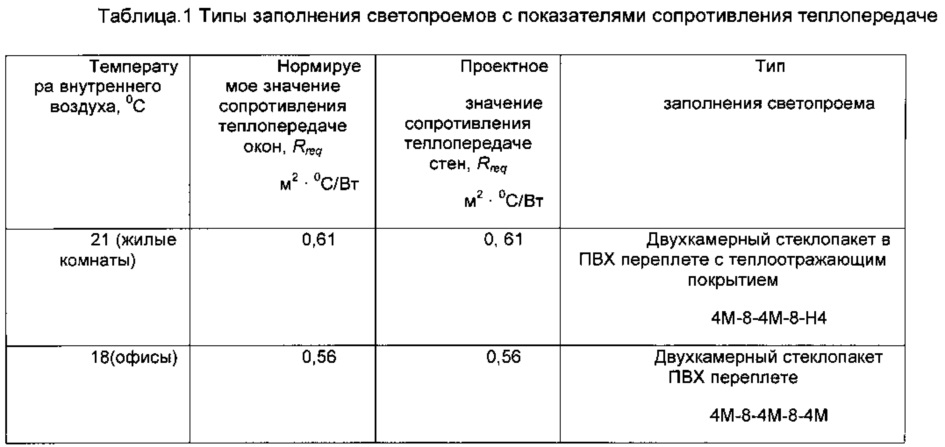 Таблица.1 Типы заполнения светопроемов с показателями сопротивления теплопередаче

| Температура внутреннего воздуха, $^0C$ | Нормируемое значение сопротивления теплопередаче окон, $R_{req}$ $м^2 \cdot {}^0C/Вт$ | Проектное значение сопротивления теплопередаче стен, $R_{req}$ $м^2 \cdot {}^0C/Вт$ | Тип заполнения светопроема |
|---|---|---|---|
| 21 (жилые комнаты) | 0,61 | 0, 61 | Двухкамерный стеклопакет в ПВХ переплете с теплоотражающим покрытием 4М-8-4М-8-Н4 |
| 18(офисы) | 0,56 | 0,56 | Двухкамерный стеклопакет ПВХ переплете 4М-8-4М-8-4М |